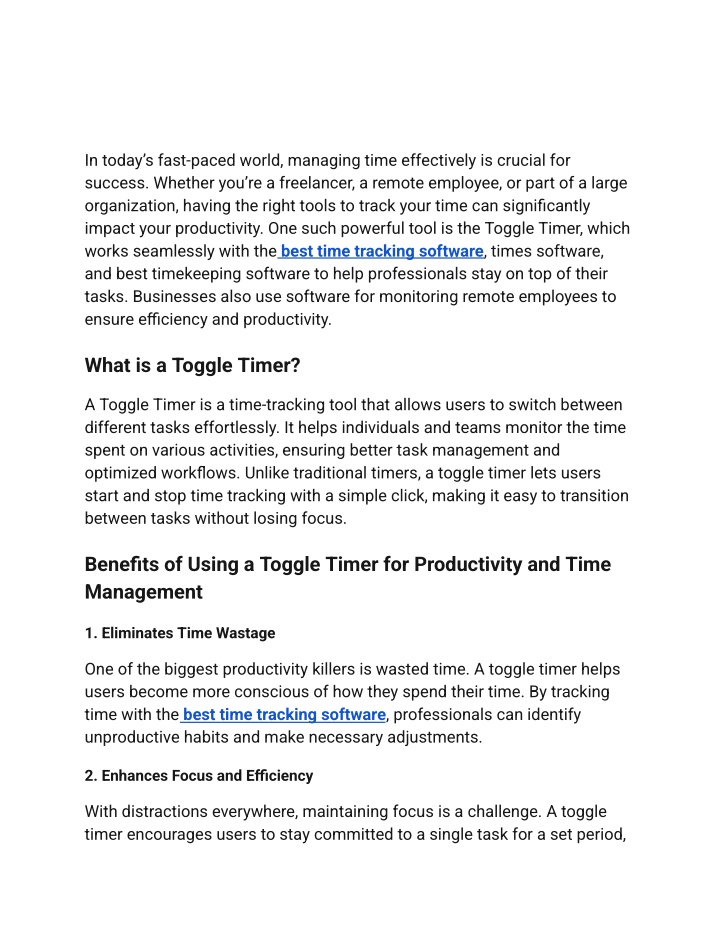 In today's fast-paced world, managing time effectively is crucial for success. Whether you're a freelancer, a remote employee, or part of a large organization, having the right tools to track your time can significantly impact your productivity. One such powerful tool is the Toggle Timer, which works seamlessly with the best time tracking software, times software, and best timekeeping software to help professionals stay on top of their tasks. Businesses also use software for monitoring remote employees to ensure efficiency and productivity.

What is a Toggle Timer?

A Toggle Timer is a time-tracking tool that allows users to switch between different tasks effortlessly. It helps individuals and teams monitor the time spent on various activities, ensuring better task management and optimized workflows. Unlike traditional timers, a toggle timer lets users start and stop time tracking with a simple click, making it easy to transition between tasks without losing focus.

Benefits of Using a Toggle Timer for Productivity and Time Management

1. Eliminates Time Wastage

One of the biggest productivity killers is wasted time. A toggle timer helps users become more conscious of how they spend their time. By tracking time with the best time tracking software, professionals can identify unproductive habits and make necessary adjustments.

2. Enhances Focus and Efficiency

With distractions everywhere, maintaining focus is a challenge. A toggle timer encourages users to stay committed to a single task for a set period,